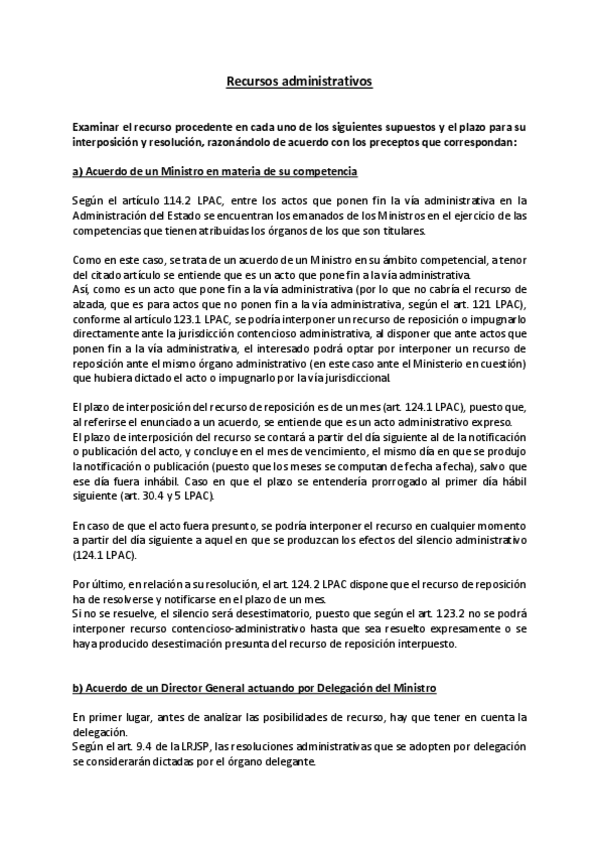 Recursos administrativos

Examinar el recurso procedente en cada uno de los siguientes supuestos y el plazo para su interposición y resolución, razonándolo de acuerdo con los preceptos que correspondan:

a) Acuerdo de un Ministro en materia de su competencia

Según el artículo 114.2 LPAC, entre los actos que ponen fin la vía administrativa en la Administración del Estado se encuentran los emanados de los Ministros en el ejercicio de las competencias que tienen atribuidas los órganos de los que son titulares.

Como en este caso, se trata de un acuerdo de un Ministro en su ámbito competencial, a tenor del citado artículo se entiende que es un acto que pone fin a la vía administrativa.
Así, como es un acto que pone fin a la vía administrativa (por lo que no cabría el recurso de alzada, que es para actos que no ponen fin a la vía administrativa, según el art. 121 LPAC), conforme al artículo 123.1 LPAC, se podría interponer un recurso de reposición o impugnarlo directamente ante la jurisdicción contencioso administrativa, al disponer que ante actos que ponen fin a la vía administrativa, el interesado podrá optar por interponer un recurso de reposición ante el mismo órgano administrativo (en este caso ante el Ministerio en cuestión) que hubiera dictado el acto o impugnarlo por la vía jurisdiccional.

El plazo de interposición del recurso de reposición es de un mes (art. 124.1 LPAC), puesto que, al referirse el enunciado a un acuerdo, se entiende que es un acto administrativo expreso.
El plazo de interposición del recurso se contará a partir del día siguiente al de la notificación o publicación del acto, y concluye en el mes de vencimiento, el mismo día en que se produjo la notificación o publicación (puesto que los meses se computan de fecha a fecha), salvo que ese día fuera inhábil. Caso en que el plazo se entendería prorrogado al primer día hábil siguiente (art. 30.4 y 5 LPAC).

En caso de que el acto fuera presunto, se podría interponer el recurso en cualquier momento a partir del día siguiente a aquel en que se produzcan los efectos del silencio administrativo (124.1 LPAC).

Por último, en relación a su resolución, el art. 124.2 LPAC dispone que el recurso de reposición ha de resolverse y notificarse en el plazo de un mes.
Si no se resuelve, el silencio será desestimatorio, puesto que según el art. 123.2 no se podrá interponer recurso contencioso-administrativo hasta que sea resuelto expresamente o se haya producido desestimación presunta del recurso de reposición interpuesto.

b) Acuerdo de un Director General actuando por Delegación del Ministro

En primer lugar, antes de analizar las posibilidades de recurso, hay que tener en cuenta la delegación.
Según el art. 9.4 de la LRJSP, las resoluciones administrativas que se adopten por delegación se considerarán dictadas por el órgano delegante.